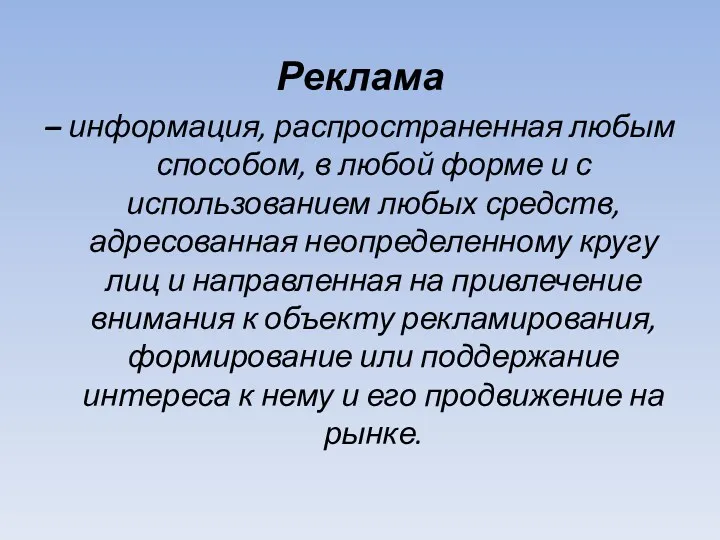 Реклама

– информация, распространенная любым способом, в любой форме и с использованием любых средств, адресованная неопределенному кругу лиц и направленная на привлечение внимания к объекту рекламирования, формирование или поддержание интереса к нему и его продвижение на рынке.